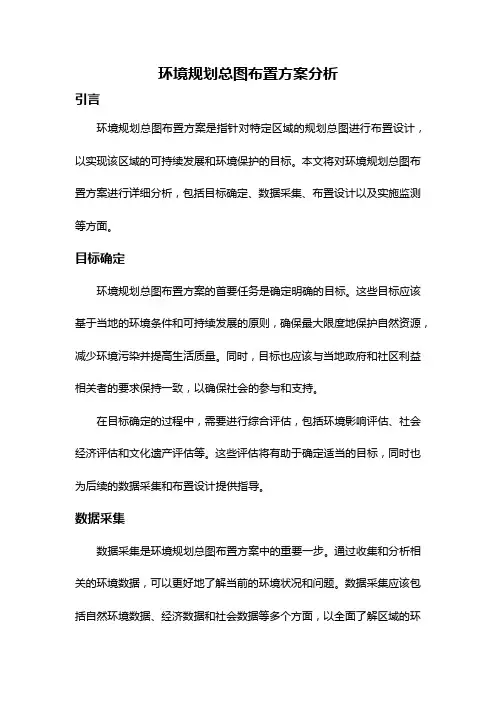 环境规划总图布置方案分析

引言

环境规划总图布置方案是指针对特定区域的规划总图进行布置设计，以实现该区域的可持续发展和环境保护的目标。本文将对环境规划总图布置方案进行详细分析，包括目标确定、数据采集、布置设计以及实施监测等方面。

目标确定

环境规划总图布置方案的首要任务是确定明确的目标。这些目标应该基于当地的环境条件和可持续发展的原则，确保最大限度地保护自然资源，减少环境污染并提高生活质量。同时，目标也应该与当地政府和社区利益相关者的要求保持一致，以确保社会的参与和支持。

在目标确定的过程中，需要进行综合评估，包括环境影响评估、社会经济评估和文化遗产评估等。这些评估将有助于确定适当的目标，同时也为后续的数据采集和布置设计提供指导。

数据采集

数据采集是环境规划总图布置方案中的重要一步。通过收集和分析相关的环境数据，可以更好地了解当前的环境状况和问题。数据采集应该包括自然环境数据、经济数据和社会数据等多个方面，以全面了解区域的环